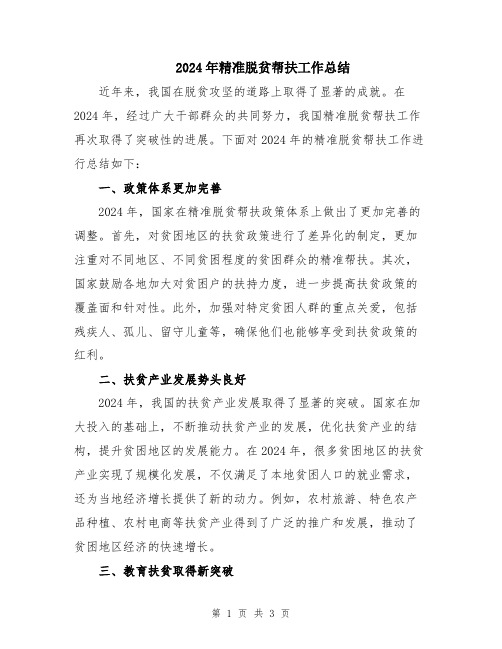 2024年精准脱贫帮扶工作总结

近年来，我国在脱贫攻坚的道路上取得了显著的成就。在2024年，经过广大干部群众的共同努力，我国精准脱贫帮扶工作再次取得了突破性的进展。下面对2024年的精准脱贫帮扶工作进行总结如下：

一、政策体系更加完善

2024年，国家在精准脱贫帮扶政策体系上做出了更加完善的调整。首先，对贫困地区的扶贫政策进行了差异化的制定，更加注重对不同地区、不同贫困程度的贫困群众的精准帮扶。其次，国家鼓励各地加大对贫困户的扶持力度，进一步提高扶贫政策的覆盖面和针对性。此外，加强对特定贫困人群的重点关爱，包括残疾人、孤儿、留守儿童等，确保他们也能够享受到扶贫政策的红利。

二、扶贫产业发展势头良好

2024年，我国的扶贫产业发展取得了显著的突破。国家在加大投入的基础上，不断推动扶贫产业的发展，优化扶贫产业的结构，提升贫困地区的发展能力。在2024年，很多贫困地区的扶贫产业实现了规模化发展，不仅满足了本地贫困人口的就业需求，还为当地经济增长提供了新的动力。例如，农村旅游、特色农产品种植、农村电商等扶贫产业得到了广泛的推广和发展，推动了贫困地区经济的快速增长。

三、教育扶贫取得新突破

第 1 页 共 3 页